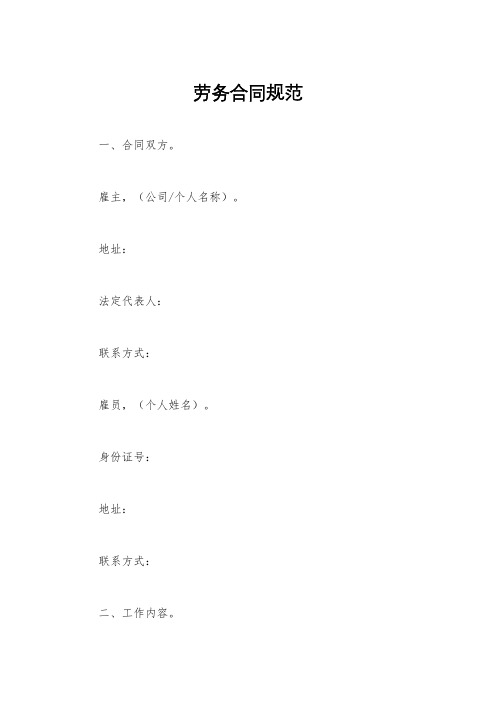 劳务合同规范

一、合同双方。

雇主，（公司/个人名称）。

地址：

法定代表人：

联系方式：

雇员，（个人姓名）。

身份证号：

地址：

联系方式：

二、工作内容。